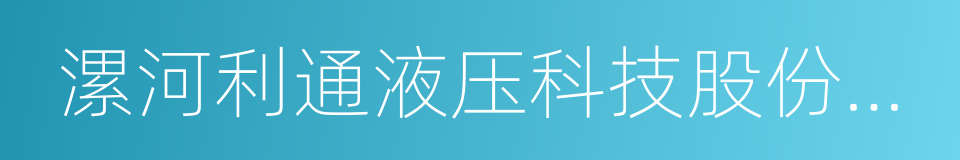 漯河利通液压科技股份...